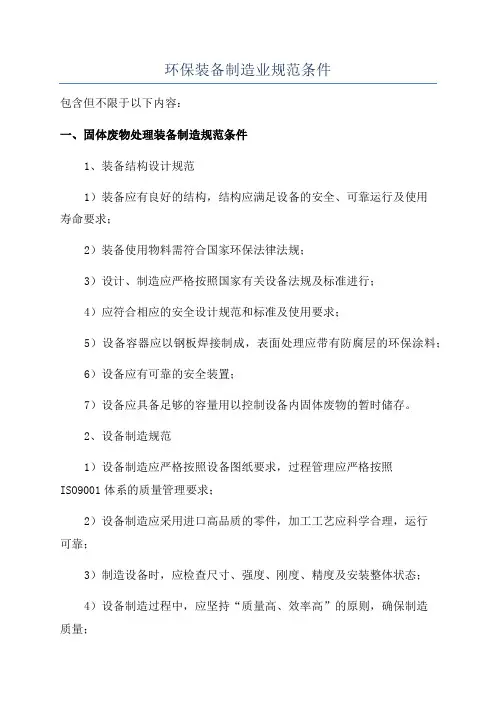 环保装备制造业规范条件

包含但不限于以下内容：

一、固体废物处理装备制造规范条件

1、装备结构设计规范

1）装备应有良好的结构，结构应满足设备的安全、可靠运行及使用寿命要求；

2）装备使用物料需符合国家环保法律法规；

3）设计、制造应严格按照国家有关设备法规及标准进行；

4）应符合相应的安全设计规范和标准及使用要求；

5）设备容器应以钢板焊接制成，表面处理应带有防腐层的环保涂料；

6）设备应有可靠的安全装置；

7）设备应具备足够的容量用以控制设备内固体废物的暂时储存。

2、设备制造规范

1）设备制造应严格按照设备图纸要求，过程管理应严格按照ISO9001体系的质量管理要求；

2）设备制造应采用进口高品质的零件，加工工艺应科学合理，运行可靠；

3）制造设备时，应检查尺寸、强度、刚度、精度及安装整体状态；

4）设备制造过程中，应坚持“质量高、效率高”的原则，确保制造质量；